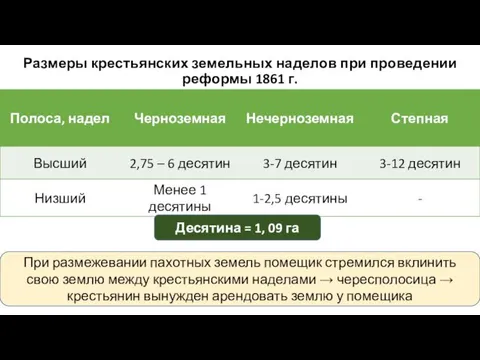 Размеры крестьянских земельных наделов при проведении реформы 1861 г.

| Полоса, надел | Черноземная | Нечерноземная | Степная |
|---|---|---|---|
| Высший | 2,75 – 6 десятин | 3-7 десятин | 3-12 десятин |
| Низший | Менее 1 десятины | 1-2,5 десятины | - |

Десятина = 1, 09 га

При размежевании пахотных земель помещик стремился вклинить свою землю между крестьянскими наделами → чересполосица → крестьянин вынужден арендовать землю у помещика